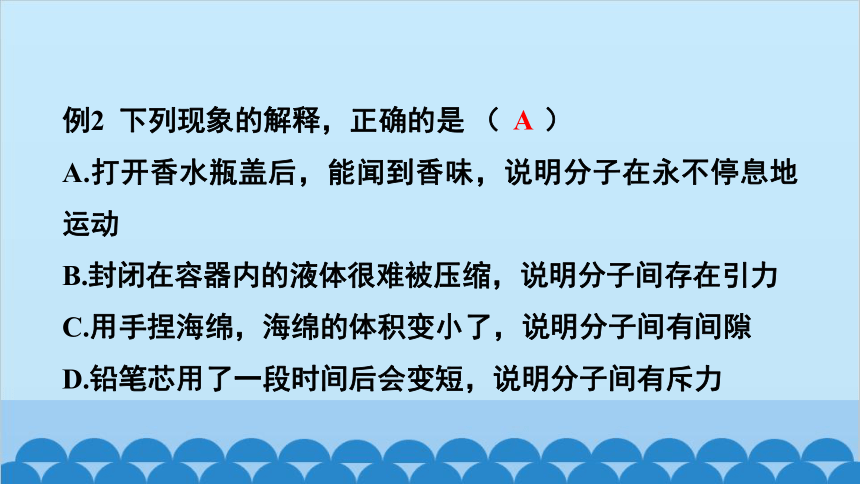 例2 下列现象的解释，正确的是 （ A ）

A.打开香水瓶盖后，能闻到香味，说明分子在永不停息地运动

B.封闭在容器内的液体很难被压缩，说明分子间存在引力

C.用手捏海绵，海绵的体积变小了，说明分子间有间隙

D.铅笔芯用了一段时间后会变短，说明分子间有斥力